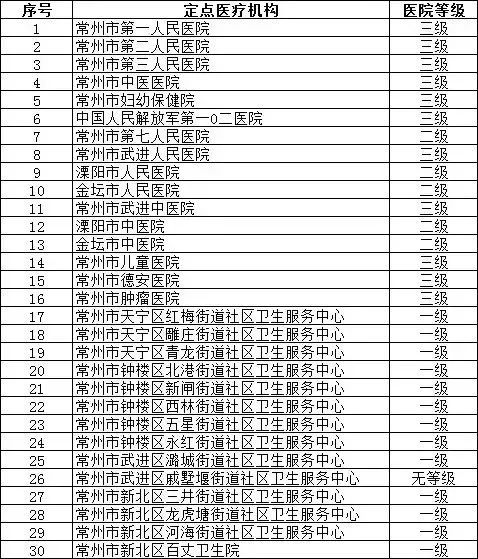 | 序号 | 定点医疗机构 | 医院等级 |
|---|---|---|
| 1 | 常州市第一人民医院 | 三级 |
| 2 | 常州市第二人民医院 | 三级 |
| 3 | 常州市第三人民医院 | 三级 |
| 4 | 常州市中医医院 | 三级 |
| 5 | 常州市妇幼保健院 | 三级 |
| 6 | 中国人民解放军第一0二医院 | 三级 |
| 7 | 常州市第七人民医院 | 二级 |
| 8 | 常州市武进人民医院 | 三级 |
| 9 | 溧阳市人民医院 | 二级 |
| 10 | 金坛市人民医院 | 二级 |
| 11 | 常州市武进中医院 | 三级 |
| 12 | 溧阳市中医院 | 二级 |
| 13 | 金坛市中医院 | 二级 |
| 14 | 常州市儿童医院 | 三级 |
| 15 | 常州市德安医院 | 三级 |
| 16 | 常州市肿瘤医院 | 三级 |
| 17 | 常州市天宁区红梅街道社区卫生服务中心 | 一级 |
| 18 | 常州市天宁区雕庄街道社区卫生服务中心 | 一级 |
| 19 | 常州市天宁区青龙街道社区卫生服务中心 | 一级 |
| 20 | 常州市钟楼区北港街道社区卫生服务中心 | 一级 |
| 21 | 常州市钟楼区新闸街道社区卫生服务中心 | 一级 |
| 22 | 常州市钟楼区西林街道社区卫生服务中心 | 一级 |
| 23 | 常州市钟楼区五星街道社区卫生服务中心 | 一级 |
| 24 | 常州市钟楼区永红街道社区卫生服务中心 | 一级 |
| 25 | 常州市武进区潞城街道社区卫生服务中心 | 一级 |
| 26 | 常州市武进区戚墅堰街道社区卫生服务中心 | 无等级 |
| 27 | 常州市新北区三井街道社区卫生服务中心 | 一级 |
| 28 | 常州市新北区龙虎塘街道社区卫生服务中心 | 一级 |
| 29 | 常州市新北区河海街道社区卫生服务中心 | 一级 |
| 30 | 常州市新北区百丈卫生院 | 一级 |